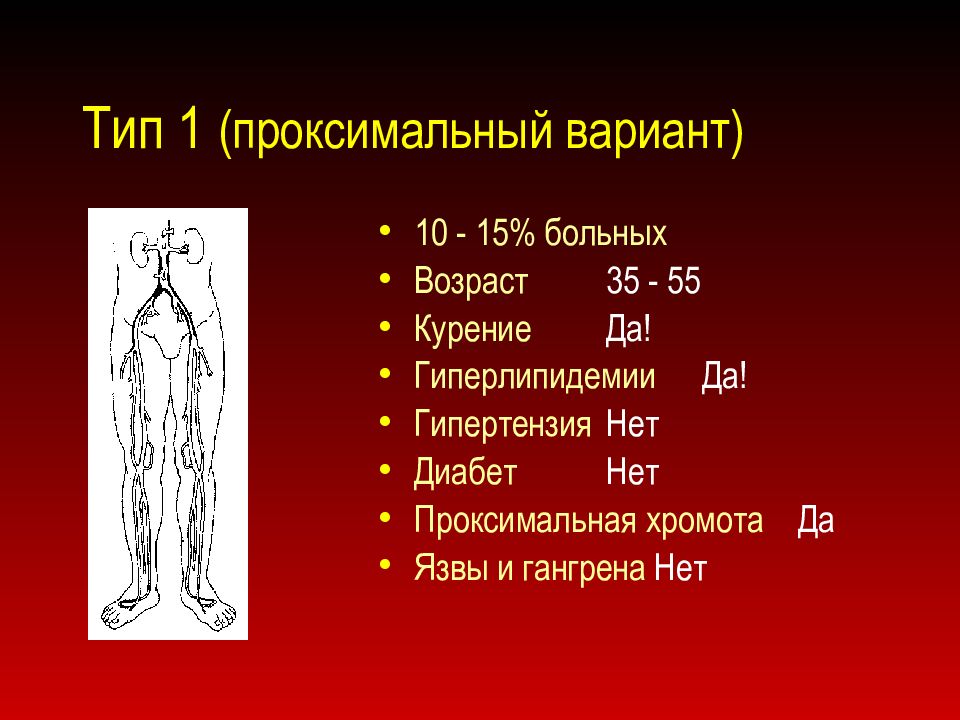 Тип 1 (проксимальный вариант)

• 10 - 15% больных
• Возраст 35 - 55
• Курение Да!
• Гиперлипидемии Да!
• Гипертензия Нет
• Диабет Нет
• Проксимальная хромота Да
• Язвы и гангрена Нет